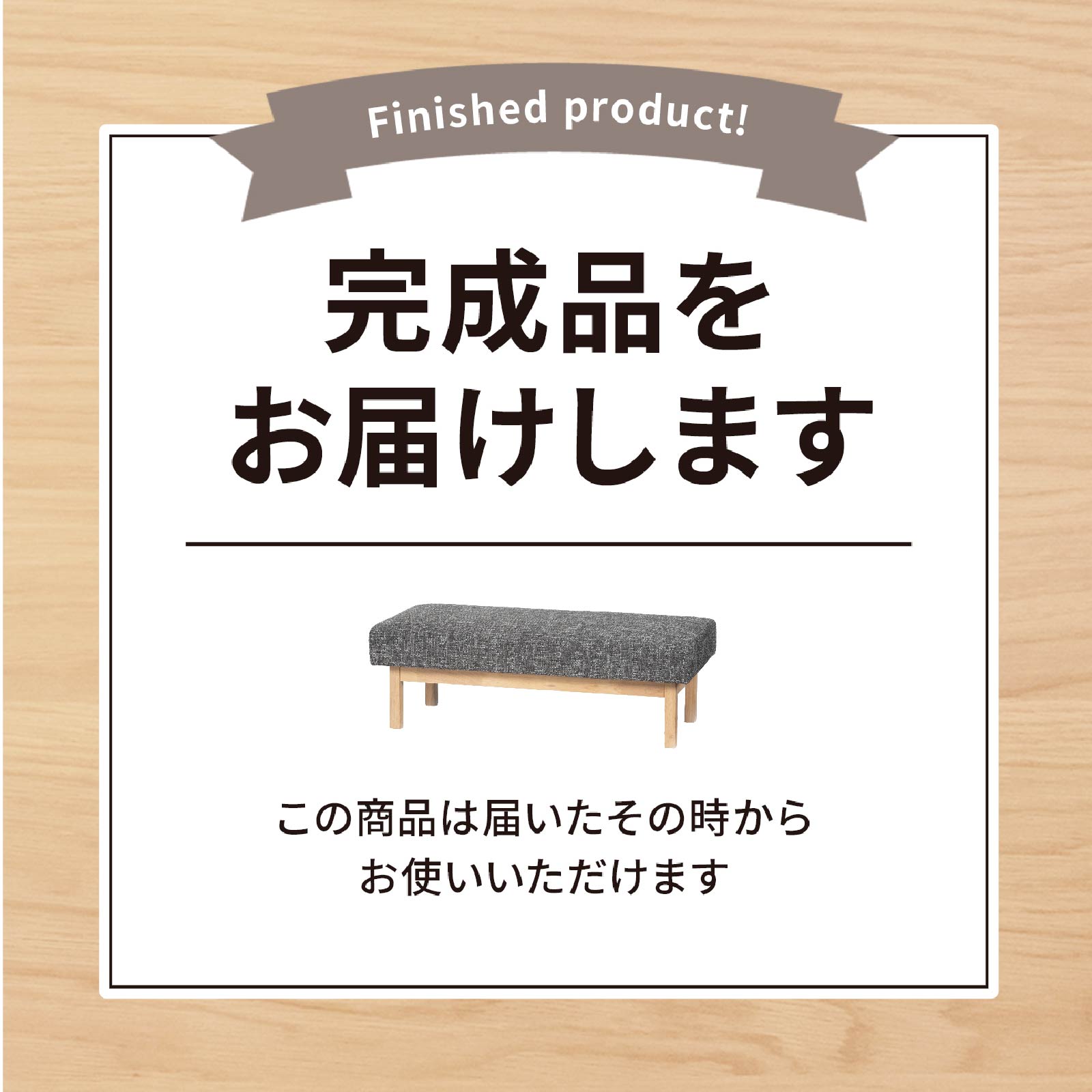 Finished product!

完成品を
お届けします

この商品は届いたその時から
お使いいただけます